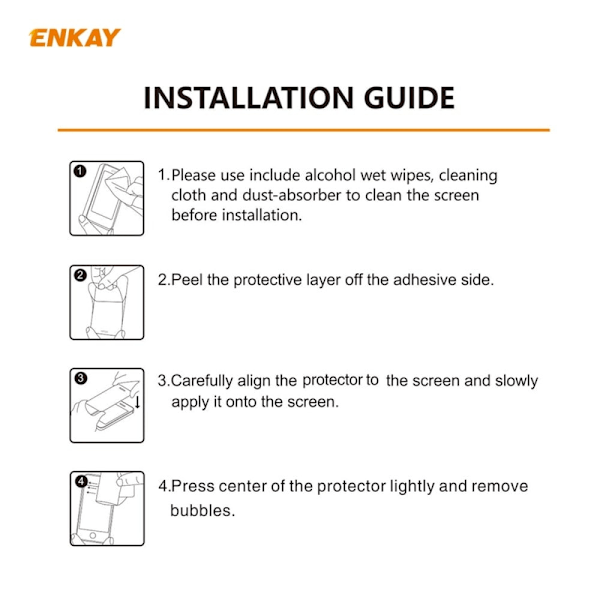 ENKAY

INSTALLATION GUIDE

1

1.Please use include alcohol wet wipes, cleaning cloth and dust-absorber to clean the screen before installation.

2

2.Peel the protective layer off the adhesive side.

3

3.Carefully align the protector to the screen and slowly apply it onto the screen.

4

4.Press center of the protector lightly and remove bubbles.